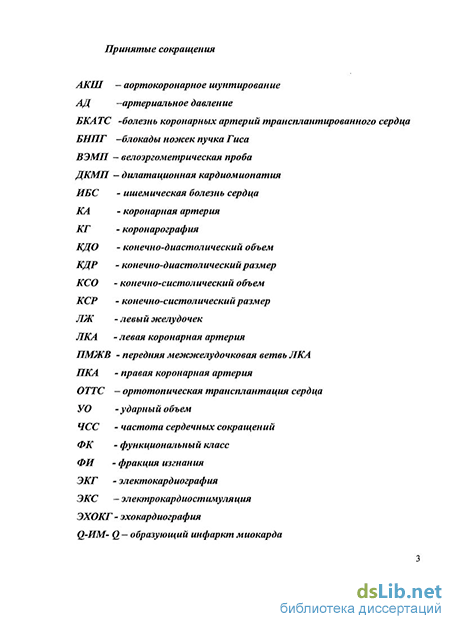 Принятые сокращения

АКШ – аортокоронарное шунтирование

АД –артериальное давление

БКАТС -болезнь коронарных артерий трансплантированного сердца

БНПГ –блокады ножек пучка Гиса

ВЭМП – велоэргометрическая проба

ДКМП – дилатационная кардиомиопатия

ИБС - ишемическая болезнь сердца

КА - коронарная артерия

КГ - коронарография

КДО - конечно-диастолический объем

КДР - конечно-диастолический размер

КСО - конечно-систолический объем

КСР - конечно-систолический размер

ЛЖ - левый желудочек

ЛКА - левая коронарная артерия

ПМЖВ - передняя межжелудочковая ветвь ЛКА

ПКА - правая коронарная артерия

ОТТС – ортотопическая трансплантация сердца

УО - ударный объем

ЧСС - частота сердечных сокращений

ФК - функциональный класс

ФИ - фракция изгнания

ЭКГ - электокардиография

ЭКС – электрокардиостимуляция

ЭХОКГ - эхокардиография

Q-ИМ- Q – образующий инфаркт миокарда

3

dsLib.net
библиотека диссертаций